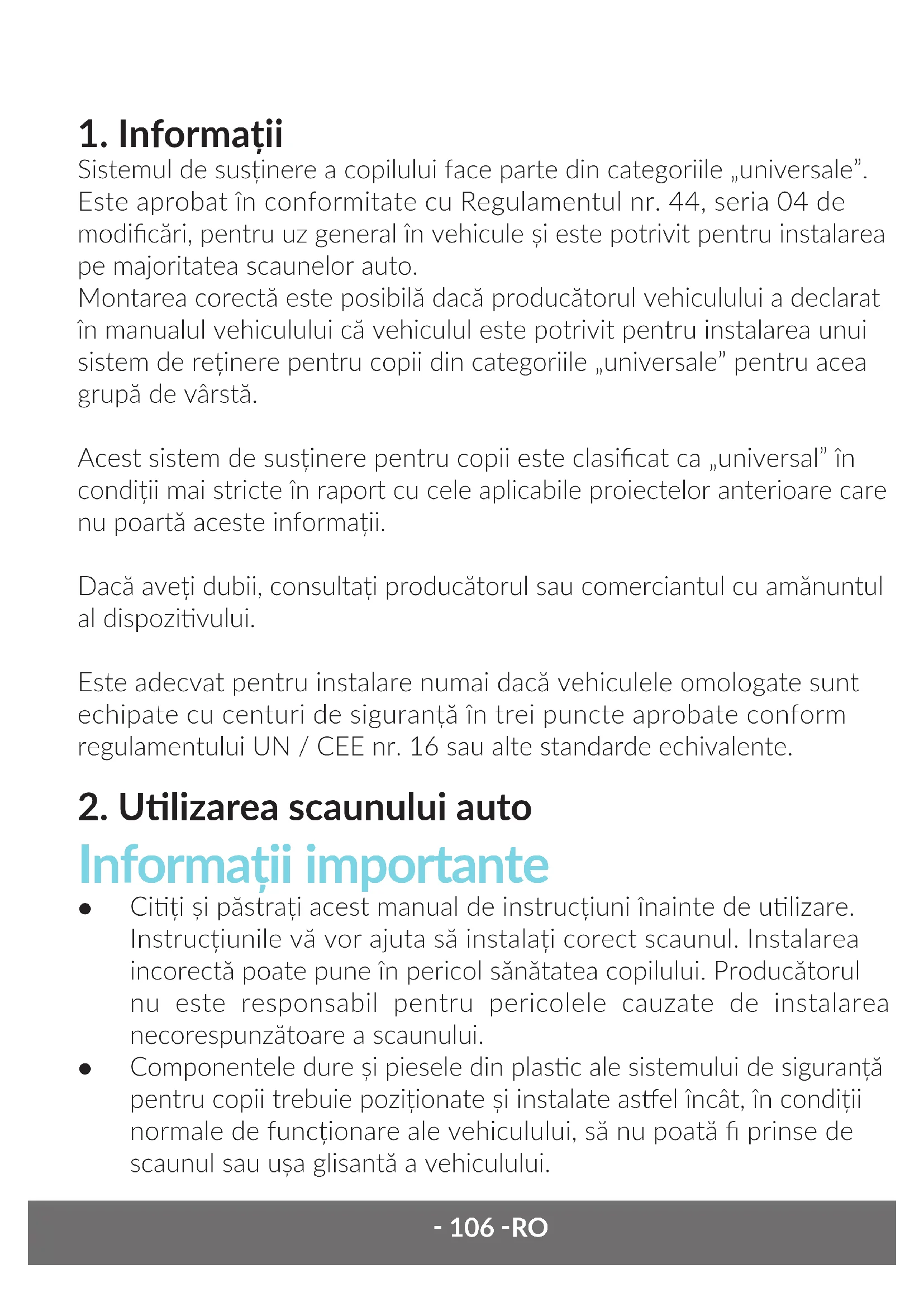 1. Informații
Sistemul de susținere a copilului face parte din categoriile „universale”. Este aprobat în conformitate cu Regulamentul nr. 44, seria 04 de modificări, pentru uz general în vehicule și este potrivit pentru instalarea pe majoritatea scaunelor auto.
Montarea corectă este posibilă dacă producătorul vehiculului a declarat în manualul vehiculului că vehiculul este potrivit pentru instalarea unui sistem de reținere pentru copii din categoriile „universale” pentru acea grupă de vârstă.

Acest sistem de susținere pentru copii este clasificat ca „universal” în condiții mai stricte în raport cu cele aplicabile proiectelor anterioare care nu poartă aceste informații.

Dacă aveți dubii, consultați producătorul sau comerciantul cu amănuntul al dispozitivului.

Este adecvat pentru instalare numai dacă vehiculele omologate sunt echipate cu centuri de siguranță în trei puncte aprobate conform regulamentului UN / CEE nr. 16 sau alte standarde echivalente.

2. Utilizarea scaunului auto
Informații importante
● Citiți și păstrați acest manual de instrucțiuni înainte de utilizare. Instrucțiunile vă vor ajuta să instalați corect scaunul. Instalarea incorectă poate pune în pericol sănătatea copilului. Producătorul nu este responsabil pentru pericolele cauzate de instalarea necorespunzătoare a scaunului.
● Componentele dure și piesele din plastic ale sistemului de siguranță pentru copii trebuie poziționate și instalate astfel încât, în condiții normale de funcționare ale vehiculului, să nu poată fi prinse de scaunul sau ușa glisantă a vehiculului.

- 106 -RO